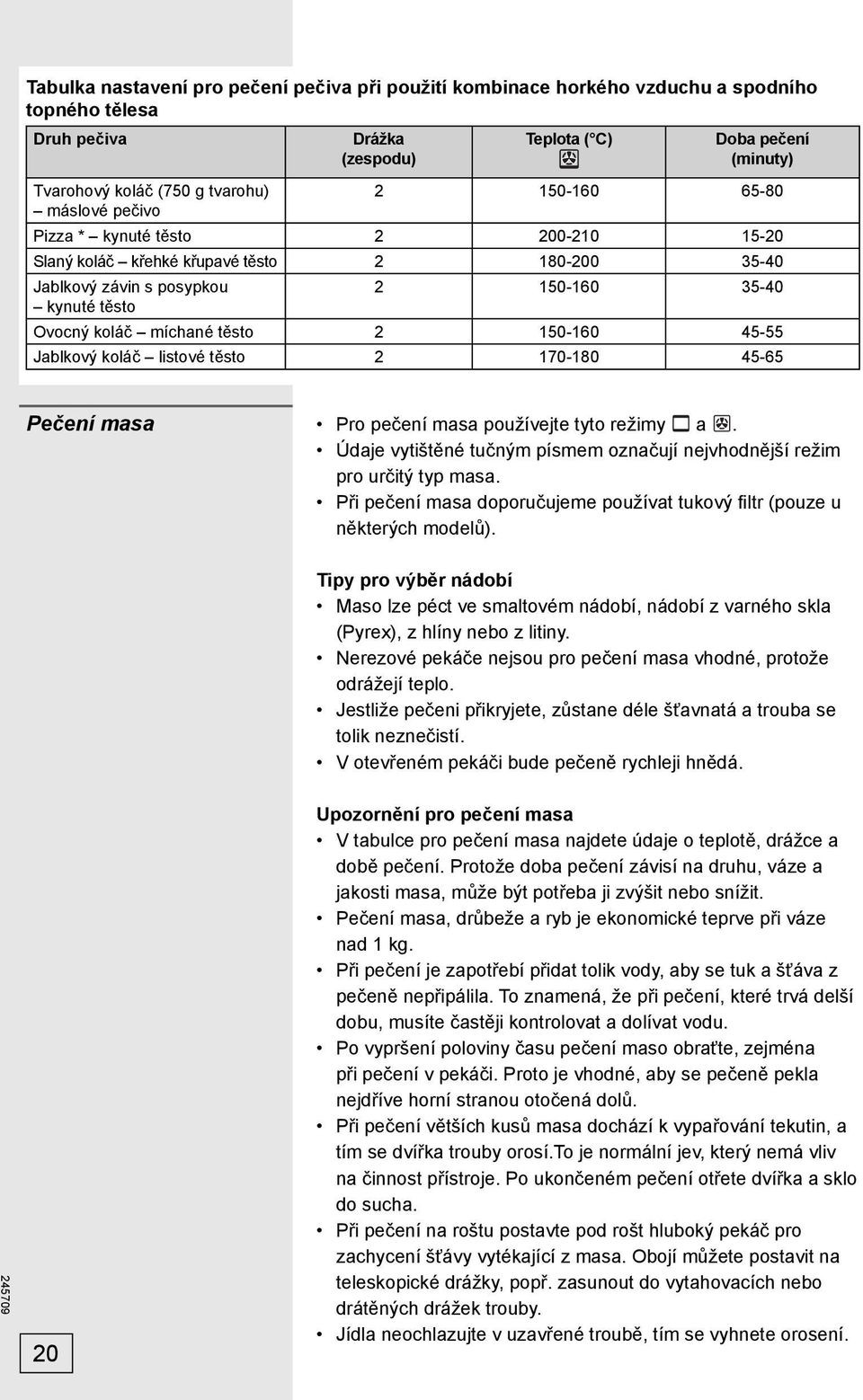 Tabulka nastavení pro pečení pečiva při použití kombinace horkého vzduchu a spodního topného tělesa

| Druh pečiva | Drážka (zespodu) | Teplota (°C) | Doba pečení (minuty) |
|---|---|---|---|
| Tvarohový koláč (750 g tvarohu) – máslové pečivo | 2 | 150-160 | 65-80 |
| Pizza * – kynuté těsto | 2 | 200-210 | 15-20 |
| Slaný koláč – křehké křupavé těsto | 2 | 180-200 | 35-40 |
| Jablkový závin s posypkou – kynuté těsto | 2 | 150-160 | 35-40 |
| Ovocný koláč – míchané těsto | 2 | 150-160 | 45-55 |
| Jablkový koláč – listové těsto | 2 | 170-180 | 45-65 |

Pečení masa

• Pro pečení masa používejte tyto režimy a .
• Údaje vytištěné tučným písmem označují nejvhodnější režim pro určitý typ masa.
• Při pečení masa doporučujeme používat tukový filtr (pouze u některých modelů).

Tipy pro výběr nádobí
• Maso lze péct ve smaltovém nádobí, nádobí z varného skla (Pyrex), z hlíny nebo z litiny.
• Nerezové pekáče nejsou pro pečení masa vhodné, protože odrážejí teplo.
• Jestliže pečeni přikryjete, zůstane déle šťavnatá a trouba se tolik neznečistí.
• V otevřeném pekáči bude pečeně rychleji hnědá.

Upozornění pro pečení masa
• V tabulce pro pečení masa najdete údaje o teplotě, drážce a době pečení. Protože doba pečení závisí na druhu, váze a jakosti masa, může být potřeba ji zvýšit nebo snížit.
• Pečení masa, drůbeže a ryb je ekonomické teprve při váze nad 1 kg.
• Při pečení je zapotřebí přidat tolik vody, aby se tuk a šťáva z pečeně nepřipálila. To znamená, že při pečení, které trvá delší dobu, musíte častěji kontrolovat a dolívat vodu.
• Po vypršení poloviny času pečení maso obraťte, zejména při pečení v pekáči. Proto je vhodné, aby se pečeně pekla nejdříve horní stranou otočená dolů.
• Při pečení větších kusů masa dochází k vypařování tekutin, a tím se dvířka trouby orosí.To je normální jev, který nemá vliv na činnost přístroje. Po ukončeném pečení otřete dvířka a sklo do sucha.
• Při pečení na roštu postavte pod rošt hluboký pekáč pro zachycení šťávy vytékající z masa. Obojí můžete postavit na teleskopické drážky, popř. zasunout do vytahovacích nebo drátěných drážek trouby.
• Jídla neochlazujte v uzavřené troubě, tím se vyhnete orosení.

245709

20